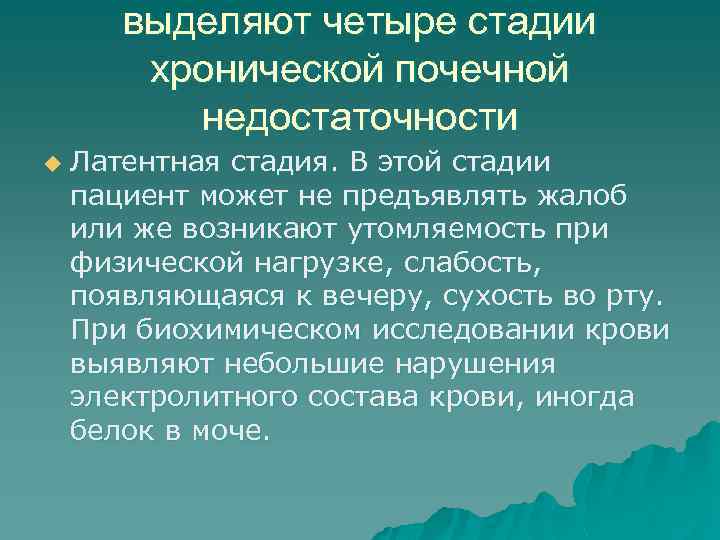 выделяют четыре стадии хронической почечной недостаточности

Латентная стадия. В этой стадии пациент может не предъявлять жалоб или же возникают утомляемость при физической нагрузке, слабость, появляющаяся к вечеру, сухость во рту. При биохимическом исследовании крови выявляют небольшие нарушения электролитного состава крови, иногда белок в моче.